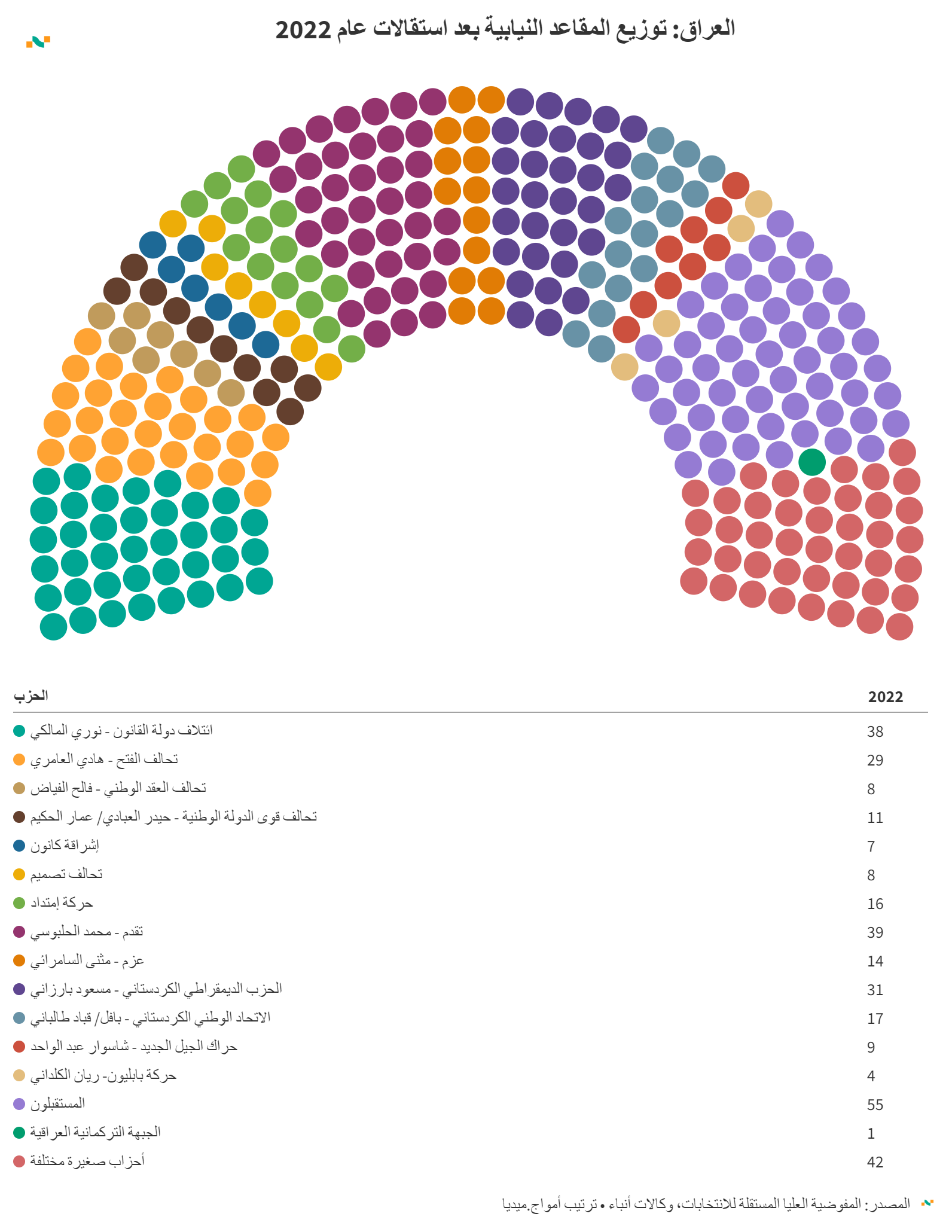 العراق: توزيع المقاعد النيابية بعد استقالات عام 2022

| الحزب | 2022 |
|---|---|
| ائتلاف دولة القانون - نوري المالكي | 38 |
| تحالف الفتح - هادي العامري | 29 |
| تحالف العقد الوطني - فالح الفياض | 8 |
| تحالف قوى الدولة الوطنية - حيدر العبادي/ عمار الحكيم | 11 |
| إشراقة كانون | 7 |
| تحالف تصميم | 8 |
| حركة إمتداد | 16 |
| تقدم - محمد الحلبوسي | 39 |
| عزم - مثنى السامرائي | 14 |
| الحزب الديمقراطي الكردستاني - مسعود بارزاني | 31 |
| الاتحاد الوطني الكردستاني - بافل/ قباد طالباني | 17 |
| حراك الجيل الجديد - شاسوار عبد الواحد | 9 |
| حركة بابليون- ريان الكلداني | 4 |
| المستقبلون | 55 |
| الجبهة التركمانية العراقية | 1 |
| أحزاب صغيرة مختلفة | 42 |

المصدر: المفوضية العليا المستقلة للانتخابات، وكالات أنباء • ترتيب أمواج.ميديا